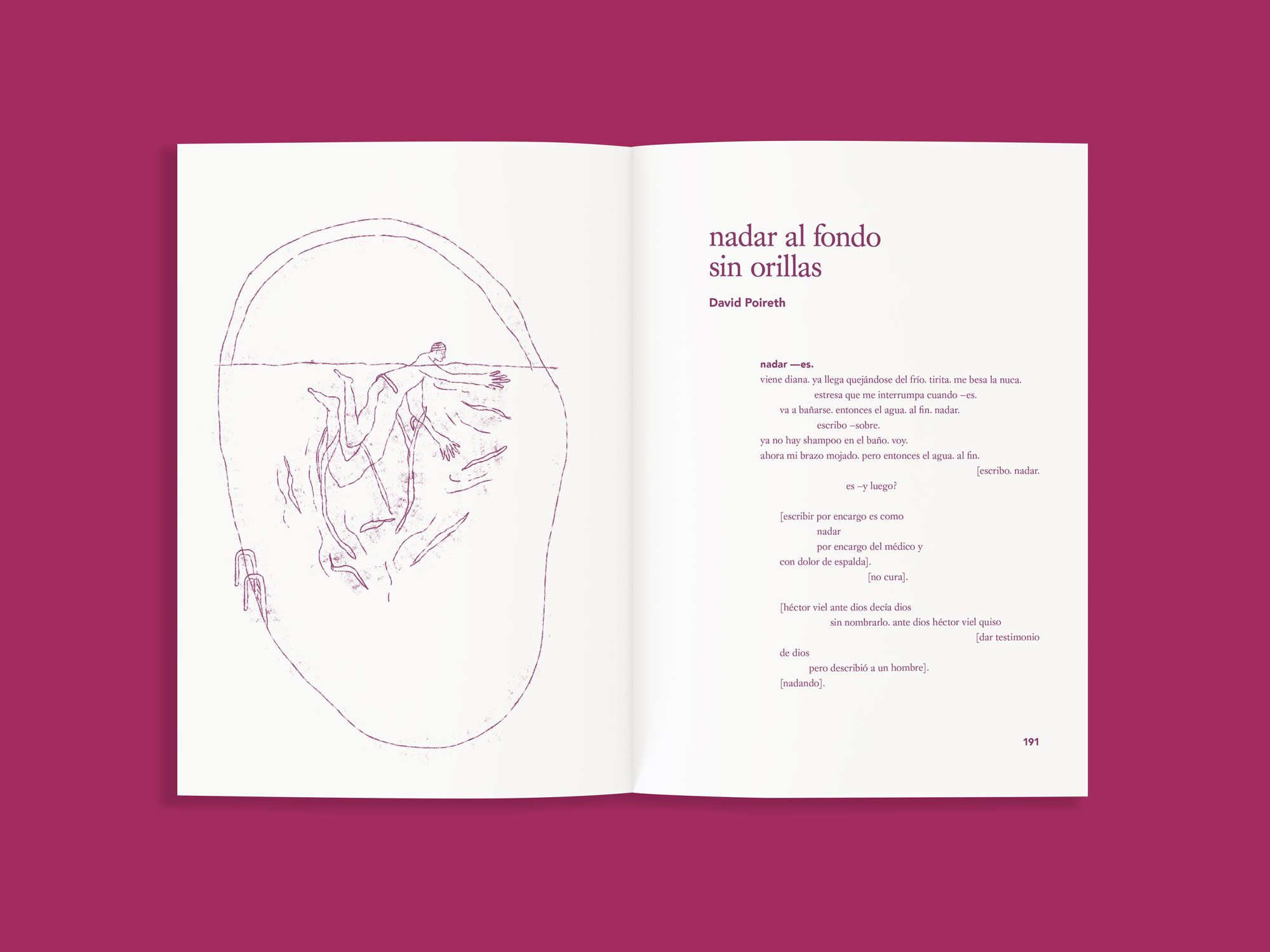 nadar al fondo
sin orillas

David Poireth

nadar —es.
viene diana. ya llega quejándose del frío. tirita. me besa la nuca.
estresa que me interrumpa cuando –es.
va a bañarse. entonces el agua. al fin. nadar.
escribo –sobre.
ya no hay shampoo en el baño. voy.
ahora mi brazo mojado. pero entonces el agua. al fin.
[escribo. nadar.
es –y luego?

[escribir por encargo es como
nadar
por encargo del médico y
con dolor de espalda].
[no cura].

[héctor viel ante dios decía dios
sin nombrarlo. ante dios héctor viel quiso
[dar testimonio
de dios
pero describió a un hombre].
[nadando].

191